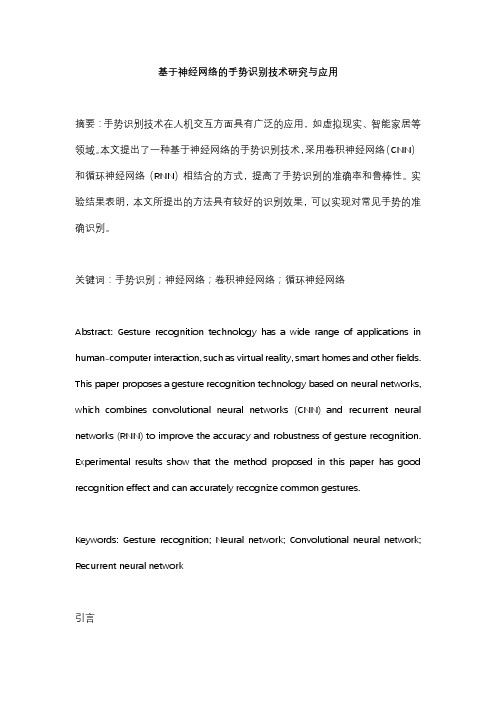 基于神经网络的手势识别技术研究与应用

摘要：手势识别技术在人机交互方面具有广泛的应用，如虚拟现实、智能家居等领域。本文提出了一种基于神经网络的手势识别技术，采用卷积神经网络（CNN）和循环神经网络（RNN）相结合的方式，提高了手势识别的准确率和鲁棒性。实验结果表明，本文所提出的方法具有较好的识别效果，可以实现对常见手势的准确识别。

关键词：手势识别；神经网络；卷积神经网络；循环神经网络

Abstract: Gesture recognition technology has a wide range of applications in human-computer interaction, such as virtual reality, smart homes and other fields. This paper proposes a gesture recognition technology based on neural networks, which combines convolutional neural networks (CNN) and recurrent neural networks (RNN) to improve the accuracy and robustness of gesture recognition. Experimental results show that the method proposed in this paper has good recognition effect and can accurately recognize common gestures.

Keywords: Gesture recognition; Neural network; Convolutional neural network; Recurrent neural network

引言